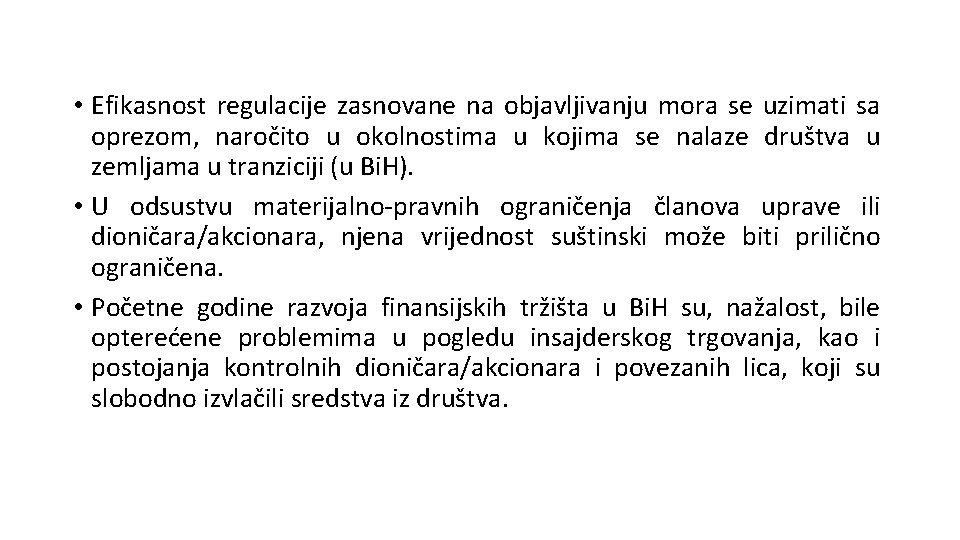 • Efikasnost regulacije zasnovane na objavljivanju mora se uzimati sa oprezom, naročito u okolnostima u kojima se nalaze društva u zemljama u tranziciji (u BiH).

• U odsustvu materijalno-pravnih ograničenja članova uprave ili dioničara/akcionara, njena vrijednost suštinski može biti prilično ograničena.

• Početne godine razvoja finansijskih tržišta u BiH su, nažalost, bile opterećene problemima u pogledu insajderskog trgovanja, kao i postojanja kontrolnih dioničara/akcionara i povezanih lica, koji su slobodno izvlačili sredstva iz društva.